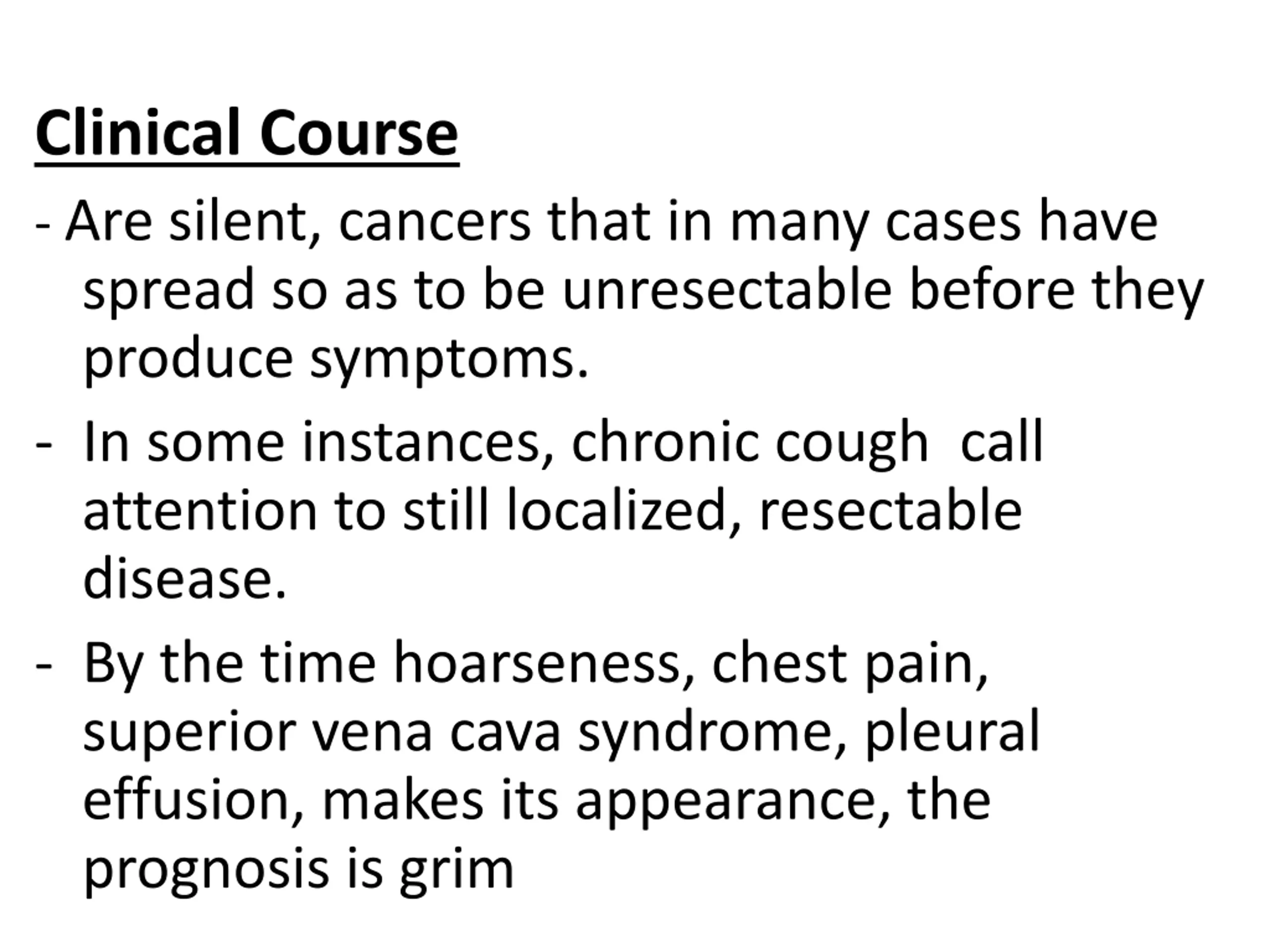 Clinical Course

- Are silent, cancers that in many cases have spread so as to be unresectable before they produce symptoms.

- In some instances, chronic cough call attention to still localized, resectable disease.

- By the time hoarseness, chest pain, superior vena cava syndrome, pleural effusion, makes its appearance, the prognosis is grim